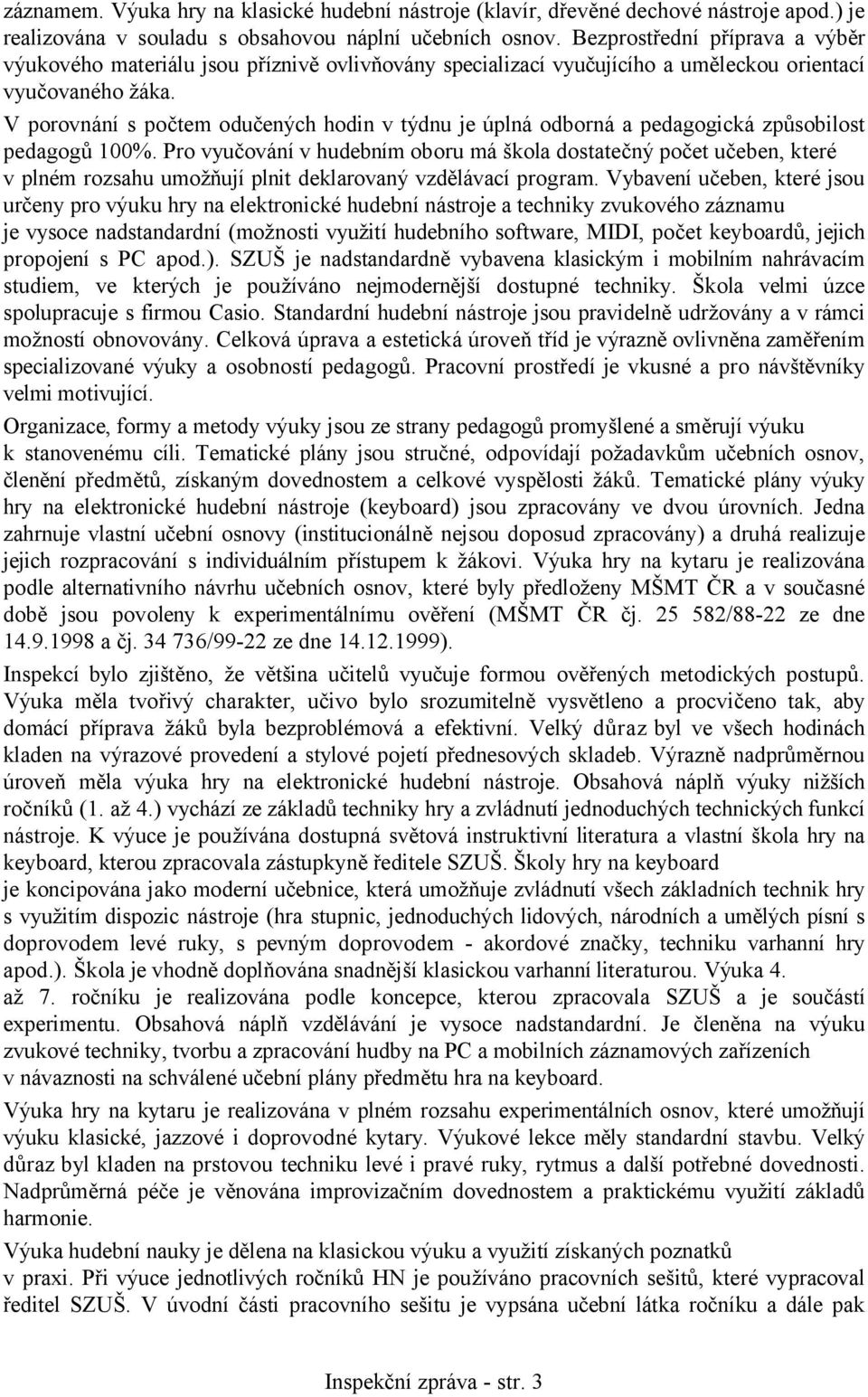 záznamem. Výuka hry na klasické hudební nástroje (klavír, dřevěné dechové nástroje apod.) je realizována v souladu s obsahovou náplní učebních osnov. Bezprostřední příprava a výběr výukového materiálu jsou příznivě ovlivňovány specializací vyučujícího a uměleckou orientací vyučovaného žáka.

V porovnání s počtem odučených hodin v týdnu je úplná odborná a pedagogická způsobilost pedagogů 100%. Pro vyučování v hudebním oboru má škola dostatečný počet učeben, které v plném rozsahu umožňují plnit deklarovaný vzdělávací program. Vybavení učeben, které jsou určeny pro výuku hry na elektronické hudební nástroje a techniky zvukového záznamu je vysoce nadstandardní (možnosti využití hudebního software, MIDI, počet keyboardů, jejich propojení s PC apod.). SZUŠ je nadstandardně vybavena klasickým i mobilním nahrávacím studiem, ve kterých je používáno nejmodernější dostupné techniky. Škola velmi úzce spolupracuje s firmou Casio. Standardní hudební nástroje jsou pravidelně udržovány a v rámci možností obnovovány. Celková úprava a estetická úroveň tříd je výrazně ovlivněna zaměřením specializované výuky a osobností pedagogů. Pracovní prostředí je vkusné a pro návštěvníky velmi motivující.

Organizace, formy a metody výuky jsou ze strany pedagogů promyšlené a směrují výuku k stanovenému cíli. Tematické plány jsou stručné, odpovídají požadavkům učebních osnov, členění předmětů, získaným dovednostem a celkové vyspělosti žáků. Tematické plány výuky hry na elektronické hudební nástroje (keyboard) jsou zpracovány ve dvou úrovních. Jedna zahrnuje vlastní učební osnovy (institucionálně nejsou doposud zpracovány) a druhá realizuje jejich rozpracování s individuálním přístupem k žákovi. Výuka hry na kytaru je realizována podle alternativního návrhu učebních osnov, které byly předloženy MŠMT ČR a v současné době jsou povoleny k experimentálnímu ověření (MŠMT ČR čj. 25 582/88-22 ze dne 14.9.1998 a čj. 34 736/99-22 ze dne 14.12.1999).

Inspekcí bylo zjištěno, že většina učitelů vyučuje formou ověřených metodických postupů. Výuka měla tvořivý charakter, učivo bylo srozumitelně vysvětleno a procvičeno tak, aby domácí příprava žáků byla bezproblémová a efektivní. Velký důraz byl ve všech hodinách kladen na výrazové provedení a stylové pojetí přednesových skladeb. Výrazně nadprůměrnou úroveň měla výuka hry na elektronické hudební nástroje. Obsahová náplň výuky nižších ročníků (1. až 4.) vychází ze základů techniky hry a zvládnutí jednoduchých technických funkcí nástroje. K výuce je používána dostupná světová instruktivní literatura a vlastní škola hry na keyboard, kterou zpracovala zástupkyně ředitele SZUŠ. Školy hry na keyboard je koncipována jako moderní učebnice, která umožňuje zvládnutí všech základních technik hry s využitím dispozic nástroje (hra stupnic, jednoduchých lidových, národních a umělých písní s doprovodem levé ruky, s pevným doprovodem - akordové značky, techniku varhanní hry apod.). Škola je vhodně doplňována snadnější klasickou varhanní literaturou. Výuka 4. až 7. ročníku je realizována podle koncepce, kterou zpracovala SZUŠ a je součástí experimentu. Obsahová náplň vzdělávání je vysoce nadstandardní. Je členěna na výuku zvukové techniky, tvorbu a zpracování hudby na PC a mobilních záznamových zařízeních v návaznosti na schválené učební plány předmětu hra na keyboard.

Výuka hry na kytaru je realizována v plném rozsahu experimentálních osnov, které umožňují výuku klasické, jazzové i doprovodné kytary. Výukové lekce měly standardní stavbu. Velký důraz byl kladen na prstovou techniku levé i pravé ruky, rytmus a další potřebné dovednosti. Nadprůměrná péče je věnována improvizačním dovednostem a praktickému využití základů harmonie.

Výuka hudební nauky je dělena na klasickou výuku a využití získaných poznatků v praxi. Při výuce jednotlivých ročníků HN je používáno pracovních sešitů, které vypracoval ředitel SZUŠ. V úvodní části pracovního sešitu je vypsána učební látka ročníku a dále pak

Inspekční zpráva - str. 3